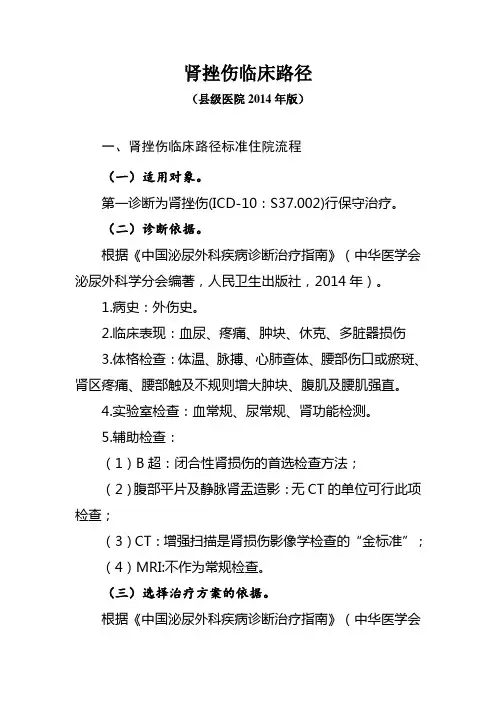 肾挫伤临床路径

（县级医院 2014 年版）

一、肾挫伤临床路径标准住院流程

（一）适用对象。

第一诊断为肾挫伤(ICD-10：S37.002)行保守治疗。

（二）诊断依据。

根据《中国泌尿外科疾病诊断治疗指南》（中华医学会泌尿外科学分会编著，人民卫生出版社，2014 年）。

1.病史：外伤史。

2.临床表现：血尿、疼痛、肿块、休克、多脏器损伤

3.体格检查：体温、脉搏、心肺查体、腰部伤口或瘀斑、肾区疼痛、腰部触及不规则增大肿块、腹肌及腰肌强直。

4.实验室检查：血常规、尿常规、肾功能检测。

5.辅助检查：

（1）B 超：闭合性肾损伤的首选检查方法；

（2）腹部平片及静脉肾盂造影：无 CT 的单位可行此项检查；

（3）CT：增强扫描是肾损伤影像学检查的“金标准”；

（4）MRI:不作为常规检查。

（三）选择治疗方案的依据。

根据《中国泌尿外科疾病诊断治疗指南》（中华医学会